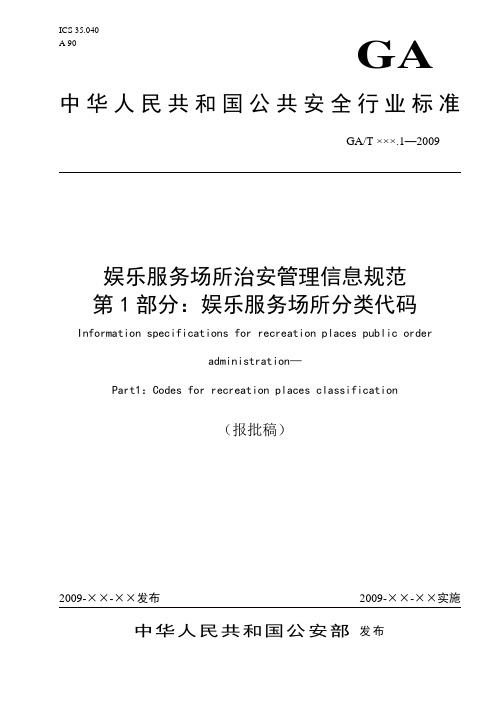 ICS 35.040
A 90

GA

中华人民共和国公共安全行业标准

GA/T ×××.1—2009

娱乐服务场所治安管理信息规范
第1部分：娱乐服务场所分类代码

Information specifications for recreation places public order administration—

Part1: Codes for recreation places classification

（报批稿）

2009-××-××发布

2009-××-××实施

中华人民共和国公安部 发布